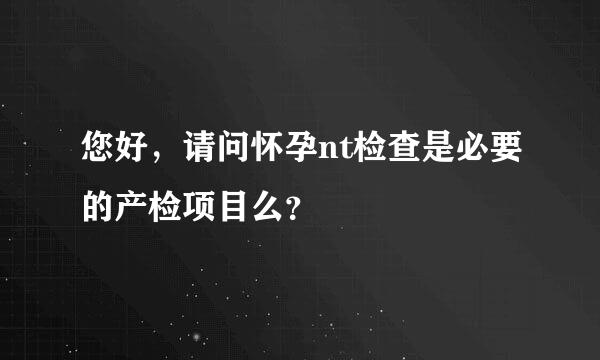 您好，请问怀孕nt检查是必要的产检项目么?